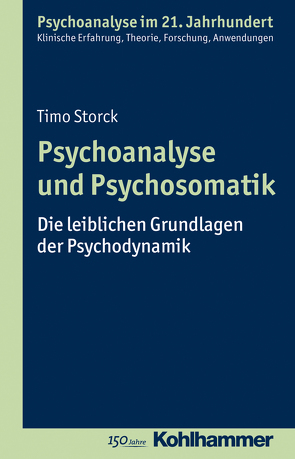 Psychoanalyse im 21. Jahrhundert
Klinische Erfahrung, Theorie, Forschung, Anwendungen

Timo Storck

Psychoanalyse und Psychosomatik

Die leiblichen Grundlagen der Psychodynamik

150 Jahre Kohlhammer